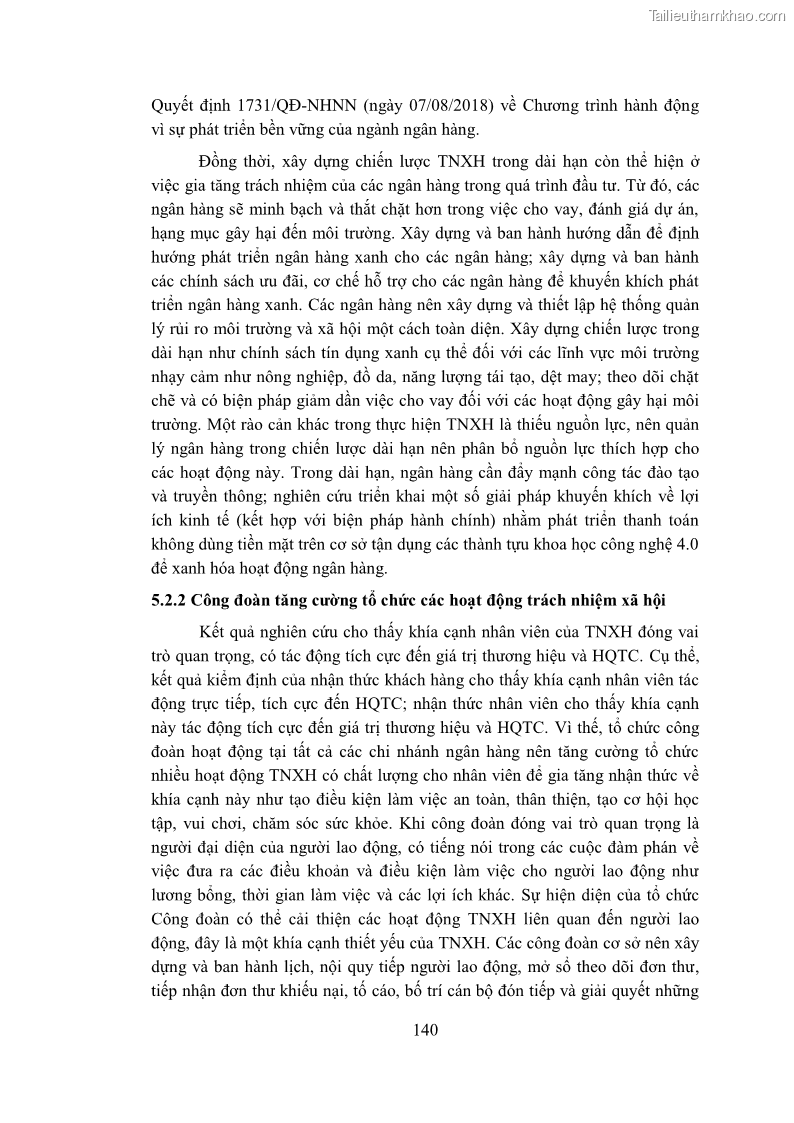 Tailieuthamkhao.com

Quyết định 1731/QĐ-NHNN (ngày 07/08/2018) về Chương trình hành động vì sự phát triển bền vững của ngành ngân hàng.

Đồng thời, xây dựng chiến lược TNXH trong dài hạn còn thể hiện ở việc gia tăng trách nhiệm của các ngân hàng trong quá trình đầu tư. Từ đó, các ngân hàng sẽ minh bạch và thắt chặt hơn trong việc cho vay, đánh giá dự án, hạng mục gây hại đến môi trường. Xây dựng và ban hành hướng dẫn để định hướng phát triển ngân hàng xanh cho các ngân hàng; xây dựng và ban hành các chính sách ưu đãi, cơ chế hỗ trợ cho các ngân hàng để khuyến khích phát triển ngân hàng xanh. Các ngân hàng nên xây dựng và thiết lập hệ thống quản lý rủi ro môi trường và xã hội một cách toàn diện. Xây dựng chiến lược trong dài hạn như chính sách tín dụng xanh cụ thể đối với các lĩnh vực môi trường nhạy cảm như nông nghiệp, đồ da, năng lượng tái tạo, dệt may; theo dõi chặt chẽ và có biện pháp giảm dần việc cho vay đối với các hoạt động gây hại môi trường. Một rào cản khác trong thực hiện TNXH là thiếu nguồn lực, nên quản lý ngân hàng trong chiến lược dài hạn nên phân bổ nguồn lực thích hợp cho các hoạt động này. Trong dài hạn, ngân hàng cần đẩy mạnh công tác đào tạo và truyền thông; nghiên cứu triển khai một số giải pháp khuyến khích về lợi ích kinh tế (kết hợp với biện pháp hành chính) nhằm phát triển thanh toán không dùng tiền mặt trên cơ sở tận dụng các thành tựu khoa học công nghệ 4.0 để xanh hóa hoạt động ngân hàng.

5.2.2 Công đoàn tăng cường tổ chức các hoạt động trách nhiệm xã hội

Kết quả nghiên cứu cho thấy khía cạnh nhân viên của TNXH đóng vai trò quan trọng, có tác động tích cực đến giá trị thương hiệu và HQTC. Cụ thể, kết quả kiểm định của nhận thức khách hàng cho thấy khía cạnh nhân viên tác động trực tiếp, tích cực đến HQTC; nhận thức nhân viên cho thấy khía cạnh này tác động tích cực đến giá trị thương hiệu và HQTC. Vì thế, tổ chức công đoàn hoạt động tại tất cả các chi nhánh ngân hàng nên tăng cường tổ chức nhiều hoạt động TNXH có chất lượng cho nhân viên để gia tăng nhận thức về khía cạnh này như tạo điều kiện làm việc an toàn, thân thiện, tạo cơ hội học tập, vui chơi, chăm sóc sức khỏe. Khi công đoàn đóng vai trò quan trọng là người đại diện của người lao động, có tiếng nói trong các cuộc đàm phán về việc đưa ra các điều khoản và điều kiện làm việc cho người lao động như lương bổng, thời gian làm việc và các lợi ích khác. Sự hiện diện của tổ chức Công đoàn có thể cải thiện các hoạt động TNXH liên quan đến người lao động, đây là một khía cạnh thiết yếu của TNXH. Các công đoàn cơ sở nên xây dựng và ban hành lịch, nội quy tiếp người lao động, mở sổ theo dõi đơn thư, tiếp nhận đơn thư khiếu nại, tố cáo, bố trí cán bộ đón tiếp và giải quyết những

140